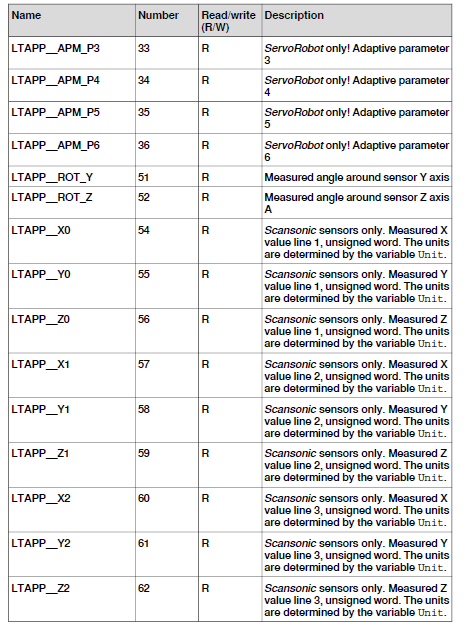 | Name | Number | Read/write (R/W) | Description |
|---|---|---|---|
| LTAPP__APM_P3 | 33 | R | ServoRobot only! Adaptive parameter 3 |
| LTAPP__APM_P4 | 34 | R | ServoRobot only! Adaptive parameter 4 |
| LTAPP__APM_P5 | 35 | R | ServoRobot only! Adaptive parameter 5 |
| LTAPP__APM_P6 | 36 | R | ServoRobot only! Adaptive parameter 6 |
| LTAPP__ROT_Y | 51 | R | Measured angle around sensor Y axis |
| LTAPP__ROT_Z | 52 | R | Measured angle around sensor Z axis A |
| LTAPP__X0 | 54 | R | Scansonic sensors only. Measured X value line 1, unsigned word. The units are determined by the variable Unit. |
| LTAPP__Y0 | 55 | R | Scansonic sensors only. Measured Y value line 1, unsigned word. The units are determined by the variable Unit. |
| LTAPP__Z0 | 56 | R | Scansonic sensors only. Measured Z value line 1, unsigned word. The units are determined by the variable Unit. |
| LTAPP__X1 | 57 | R | Scansonic sensors only. Measured X value line 2, unsigned word. The units are determined by the variable Unit. |
| LTAPP__Y1 | 58 | R | Scansonic sensors only. Measured Y value line 2, unsigned word. The units are determined by the variable Unit. |
| LTAPP__Z1 | 59 | R | Scansonic sensors only. Measured Z value line 2, unsigned word. The units are determined by the variable Unit. |
| LTAPP__X2 | 60 | R | Scansonic sensors only. Measured X value line 3, unsigned word. The units are determined by the variable Unit. |
| LTAPP__Y2 | 61 | R | Scansonic sensors only. Measured Y value line 3, unsigned word. The units are determined by the variable Unit. |
| LTAPP__Z2 | 62 | R | Scansonic sensors only. Measured Z value line 3, unsigned word. The units are determined by the variable Unit. |